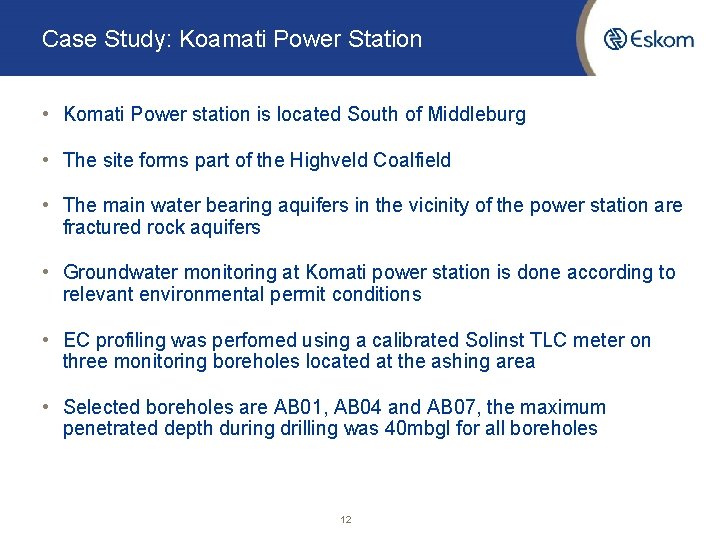 Case Study: Koamati Power Station

Eskom

• Komati Power station is located South of Middleburg

• The site forms part of the Highveld Coalfield

• The main water bearing aquifers in the vicinity of the power station are fractured rock aquifers

• Groundwater monitoring at Komati power station is done according to relevant environmental permit conditions

• EC profiling was perfomed using a calibrated Solinst TLC meter on three monitoring boreholes located at the ashing area

• Selected boreholes are AB01, AB04 and AB07, the maximum penetrated depth during drilling was 40mbgl for all boreholes

12